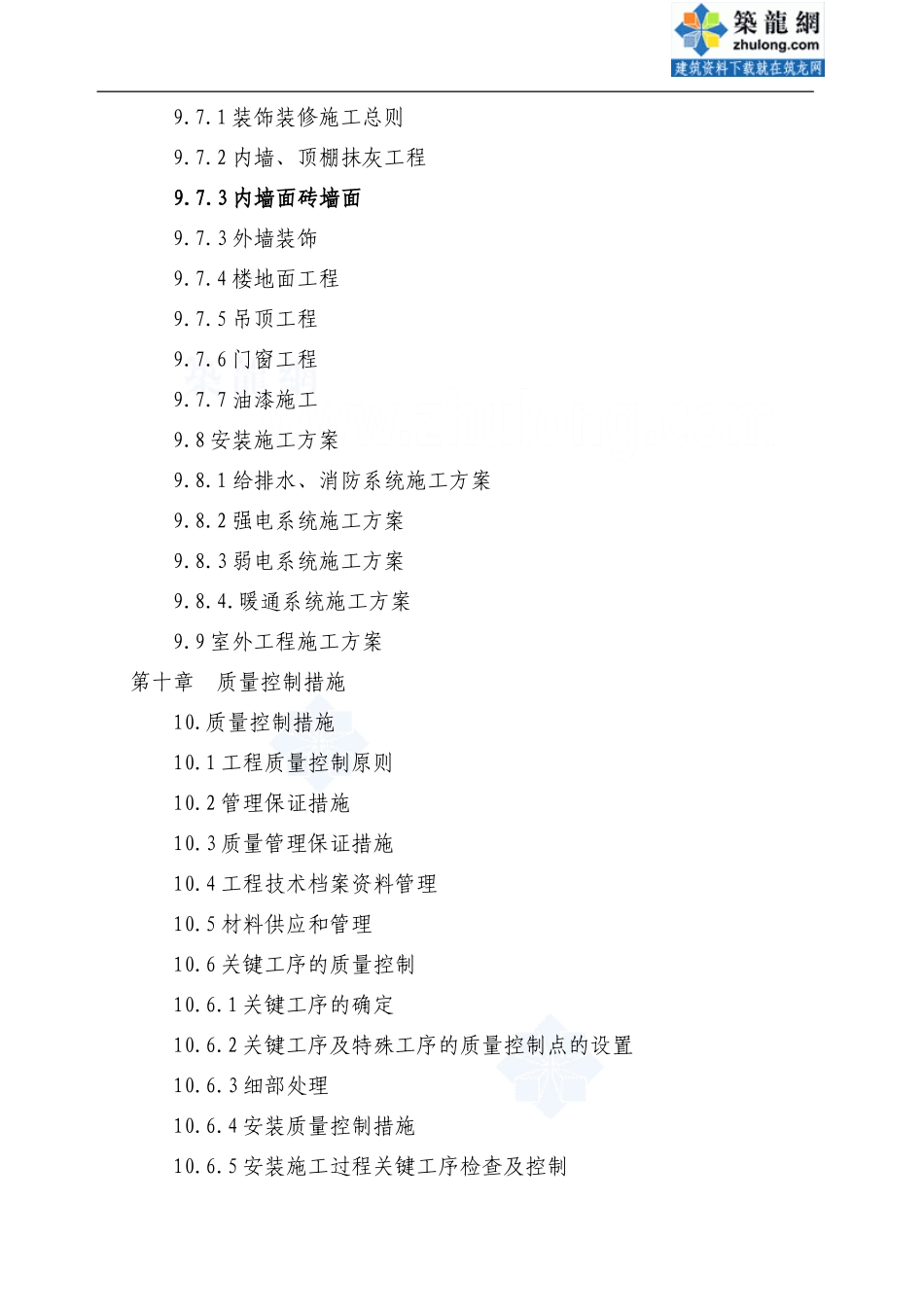 築龍網
zhulong.com
建筑资料下载就在筑龙网

9.7.1装饰装修施工总则

9.7.2内墙、顶棚抹灰工程

9.7.3内墙面砖墙面

9.7.3外墙装饰

9.7.4楼地面工程

9.7.5吊顶工程

9.7.6门窗工程

9.7.7油漆施工

9.8安装施工方案

9.8.1给排水、消防系统施工方案

9.8.2强电系统施工方案

9.8.3弱电系统施工方案

9.8.4.暖通系统施工方案

9.9室外工程施工方案

第十章 质量控制措施

10.质量控制措施

10.1工程质量控制原则

10.2管理保证措施

10.3质量管理保证措施

10.4工程技术档案资料管理

10.5材料供应和管理

10.6关键工序的质量控制

10.6.1关键工序的确定

10.6.2关键工序及特殊工序的质量控制点的设置

10.6.3细部处理

10.6.4安装质量控制措施

10.6.5安装施工过程关键工序检查及控制